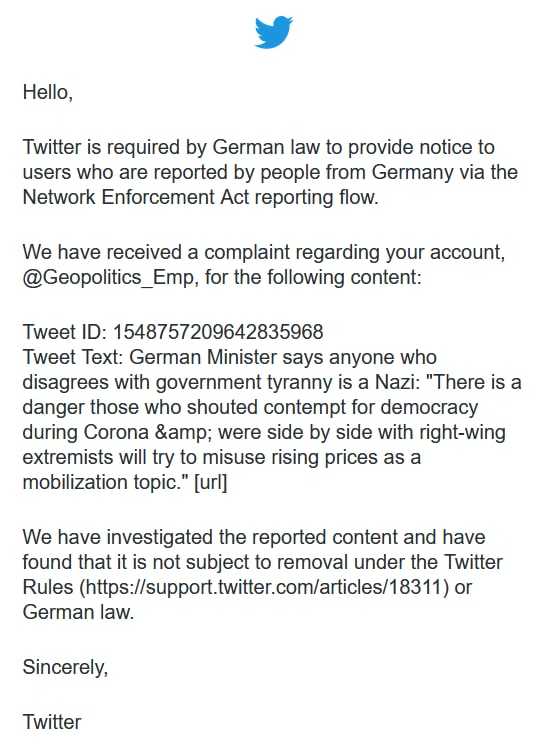 Hello,

Twitter is required by German law to provide notice to users who are reported by people from Germany via the Network Enforcement Act reporting flow.

We have received a complaint regarding your account, @Geopolitics_Emp, for the following content:

Tweet ID: 1548757209642835968
Tweet Text: German Minister says anyone who disagrees with government tyranny is a Nazi: "There is a danger those who shouted contempt for democracy during Corona &amp; were side by side with right-wing extremists will try to misuse rising prices as a mobilization topic." [url]

We have investigated the reported content and have found that it is not subject to removal under the Twitter Rules (https://support.twitter.com/articles/18311) or German law.

Sincerely,

Twitter